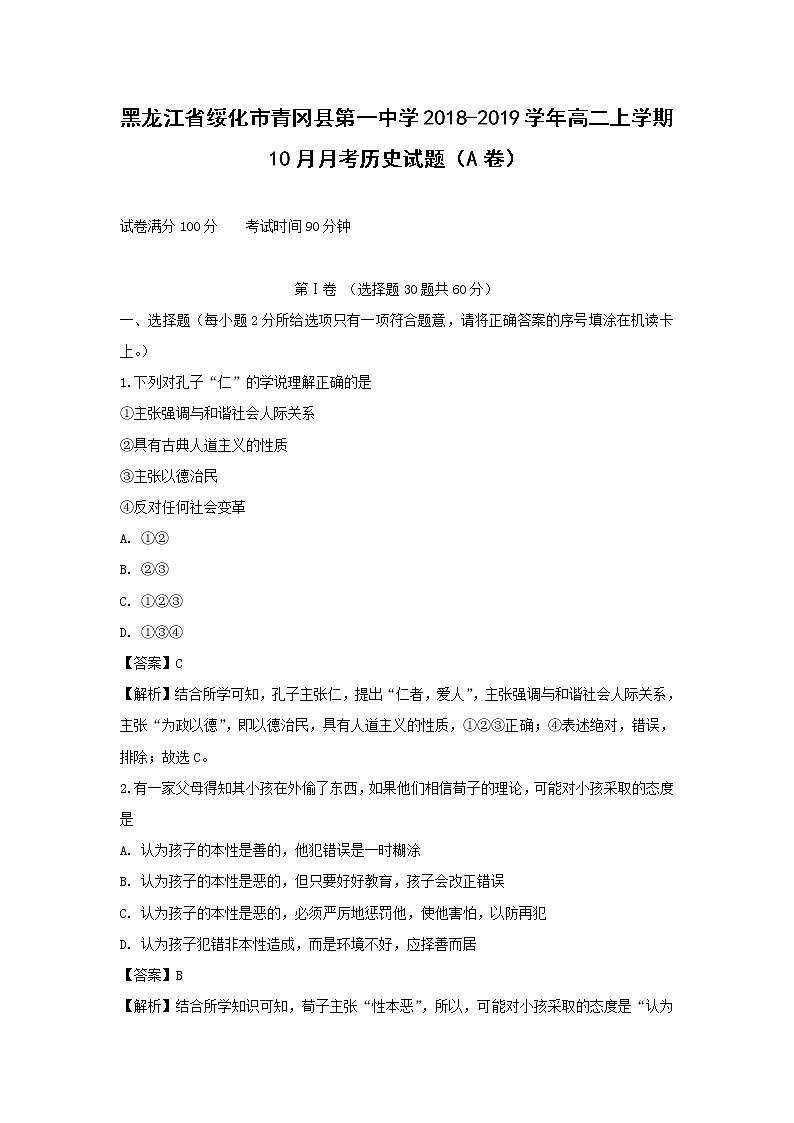 黑龙江省绥化市青冈县第一中学2018-2019学年高二上学期10月月考历史试题（A卷）

试卷满分100分　　考试时间90分钟

第Ⅰ卷 （选择题30题共60分）

一、选择题（每小题2分所给选项只有一项符合题意，请将正确答案的序号填涂在机读卡上。）

1.下列对孔子“仁”的学说理解正确的是

①主张强调与和谐社会人际关系

②具有古典人道主义的性质

③主张以德治民

④反对任何社会变革

A. ①②

B. ②③

C. ①②③

D. ①③④

【答案】C

【解析】结合所学可知，孔子主张仁，提出“仁者，爱人”，主张强调与和谐社会人际关系，主张“为政以德”，即以德治民，具有人道主义的性质，①②③正确；④表述绝对，错误，排除；故选C。

2.有一家父母得知其小孩在外偷了东西，如果他们相信荀子的理论，可能对小孩采取的态度是

A. 认为孩子的本性是善的，他犯错误是一时糊涂

B. 认为孩子的本性是恶的，但只要好好教育，孩子会改正错误

C. 认为孩子的本性是恶的，必须严厉地惩罚他，使他害怕，以防再犯

D. 认为孩子犯错非本性造成，而是环境不好，应择善而居

【答案】B

【解析】结合所学知识可知，荀子主张“性本恶”，所以，可能对小孩采取的态度是“认为